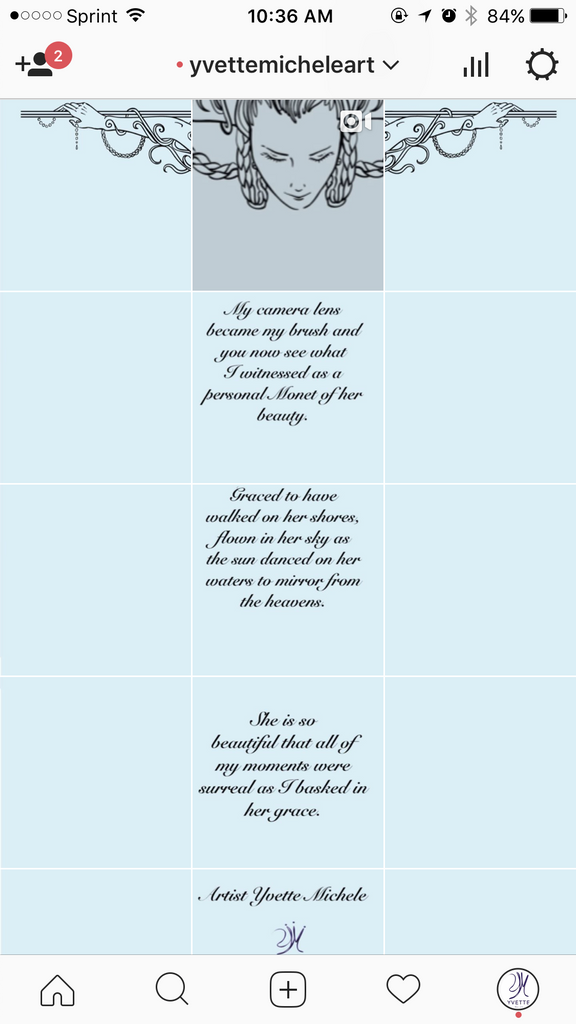 Sprint 10:36 AM 84%

2 yvettemicheleart

My camera lens became my brush and you now see what I witnessed as a personal Monet of her beauty.

Graced to have walked on her shores, flown in her sky as the sun danced on her waters to mirror from the heavens.

She is so beautiful that all of my moments were surreal as I basked in her grace.

Artist Yvette Michele

YVETTE